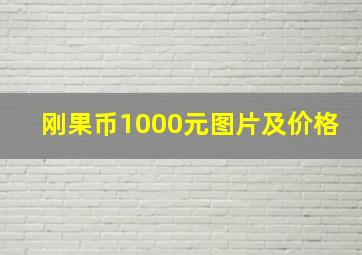 刚果币1000元图片及价格